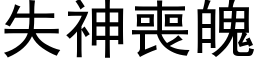 失神喪魄